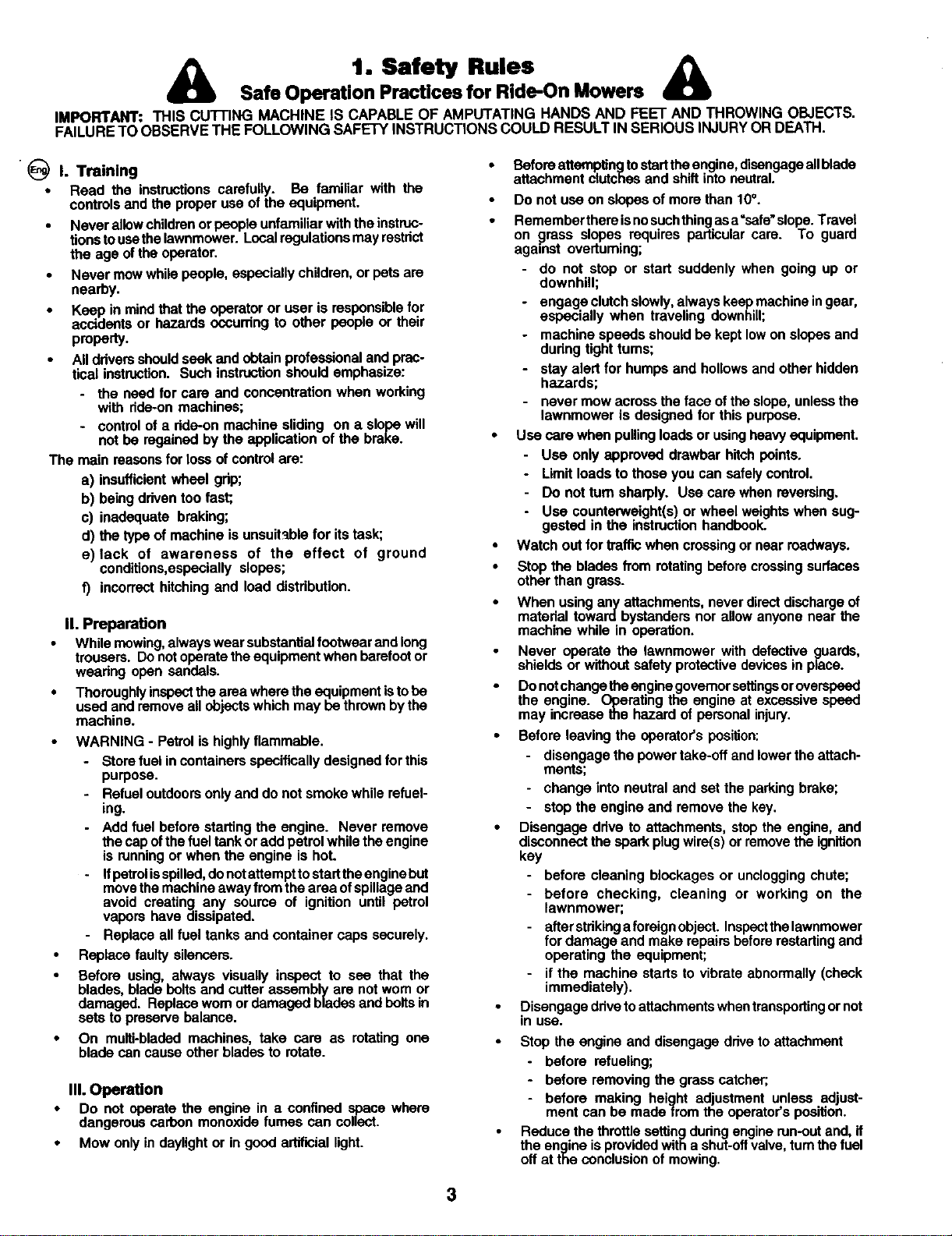 1. Safety Rules
Safe Operation Practices for Ride-On Mowers

IMPORTANT: THIS CUTTING MACHINE IS CAPABLE OF AMPUTATING HANDS AND FEET AND THROWING OBJECTS. FAILURE TO OBSERVE THE FOLLOWING SAFETY INSTRUCTIONS COULD RESULT IN SERIOUS INJURY OR DEATH.

Eng I. Training

• Read the instructions carefully. Be familiar with the controls and the proper use of the equipment.

• Never allow children or people unfamiliar with the instructions to use the lawnmower. Local regulations may restrict the age of the operator.

• Never mow while people, especially children, or pets are nearby.

• Keep in mind that the operator or user is responsible for accidents or hazards occurring to other people or their property.

• All drivers should seek and obtain professional and practical instruction. Such instruction should emphasize:
- the need for care and concentration when working with ride-on machines;
- control of a ride-on machine sliding on a slope will not be regained by the application of the brake.

The main reasons for loss of control are:
a) insufficient wheel grip;
b) being driven too fast;
c) inadequate braking;
d) the type of machine is unsuitable for its task;
e) lack of awareness of the effect of ground conditions,especially slopes;
f) incorrect hitching and load distribution.

II. Preparation

• While mowing, always wear substantial footwear and long trousers. Do not operate the equipment when barefoot or wearing open sandals.

• Thoroughly inspect the area where the equipment is to be used and remove all objects which may be thrown by the machine.

• WARNING - Petrol is highly flammable.
- Store fuel in containers specifically designed for this purpose.
- Refuel outdoors only and do not smoke while refueling.
- Add fuel before starting the engine. Never remove the cap of the fuel tank or add petrol while the engine is running or when the engine is hot.
- If petrol is spilled, do not attempt to start the engine but move the machine away from the area of spillage and avoid creating any source of ignition until petrol vapors have dissipated.
- Replace all fuel tanks and container caps securely.

• Replace faulty silencers.

• Before using, always visually inspect to see that the blades, blade bolts and cutter assembly are not worn or damaged. Replace worn or damaged blades and bolts in sets to preserve balance.

• On multi-bladed machines, take care as rotating one blade can cause other blades to rotate.

III. Operation

• Do not operate the engine in a confined space where dangerous carbon monoxide fumes can collect.

• Mow only in daylight or in good artificial light.

• Before attempting to start the engine, disengage all blade attachment clutches and shift into neutral.

• Do not use on slopes of more than 10°.

• Remember there is no such thing as a "safe" slope. Travel on grass slopes requires particular care. To guard against overturning;
- do not stop or start suddenly when going up or downhill;
- engage clutch slowly, always keep machine in gear, especially when traveling downhill;
- machine speeds should be kept low on slopes and during tight turns;
- stay alert for humps and hollows and other hidden hazards;
- never mow across the face of the slope, unless the lawnmower is designed for this purpose.

• Use care when pulling loads or using heavy equipment.
- Use only approved drawbar hitch points.
- Limit loads to those you can safely control.
- Do not turn sharply. Use care when reversing.
- Use counterweight(s) or wheel weights when suggested in the instruction handbook.

• Watch out for traffic when crossing or near roadways.

• Stop the blades from rotating before crossing surfaces other than grass.

• When using any attachments, never direct discharge of material toward bystanders nor allow anyone near the machine while in operation.

• Never operate the lawnmower with defective guards, shields or without safety protective devices in place.

• Do not change the engine governor settings or overspeed the engine. Operating the engine at excessive speed may increase the hazard of personal injury.

• Before leaving the operator's position:
- disengage the power take-off and lower the attachments;
- change into neutral and set the parking brake;
- stop the engine and remove the key.

• Disengage drive to attachments, stop the engine, and disconnect the spark plug wire(s) or remove the ignition key
- before cleaning blockages or unclogging chute;
- before checking, cleaning or working on the lawnmower;
- after striking a foreign object. Inspect the lawnmower for damage and make repairs before restarting and operating the equipment;
- if the machine starts to vibrate abnormally (check immediately).

• Disengage drive to attachments when transporting or not in use.

• Stop the engine and disengage drive to attachment
- before refueling;
- before removing the grass catcher;
- before making height adjustment unless adjustment can be made from the operator's position.

• Reduce the throttle setting during engine run-out and, if the engine is provided with a shut-off valve, turn the fuel off at the conclusion of mowing.

3